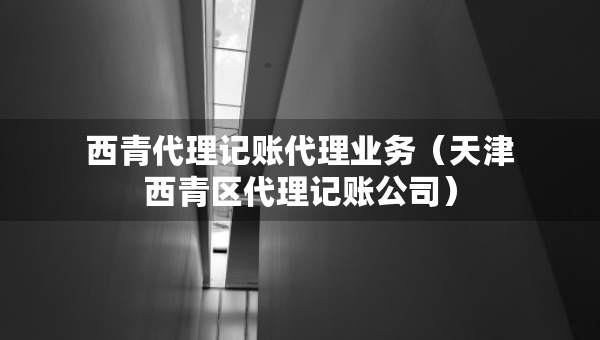 西青代理记账代理业务（天津西青区代理记账公司）